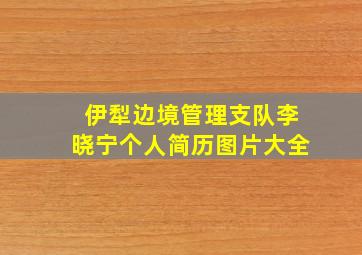 伊犁边境管理支队李晓宁个人简历图片大全